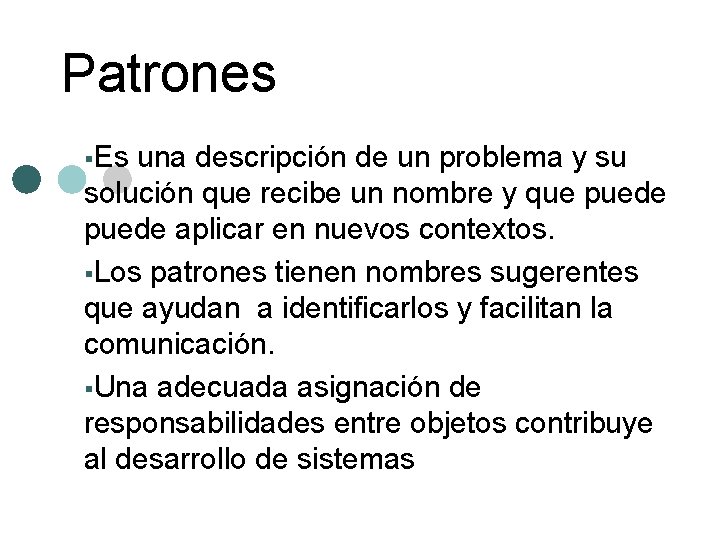 Patrones

▪Es una descripción de un problema y su solución que recibe un nombre y que puede puede aplicar en nuevos contextos.

▪Los patrones tienen nombres sugerentes que ayudan  a identificarlos y facilitan la comunicación.

▪Una adecuada asignación de responsabilidades entre objetos contribuye al desarrollo de sistemas